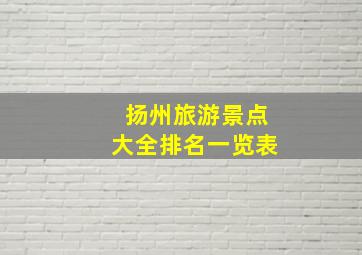 扬州旅游景点
大全排名一览表